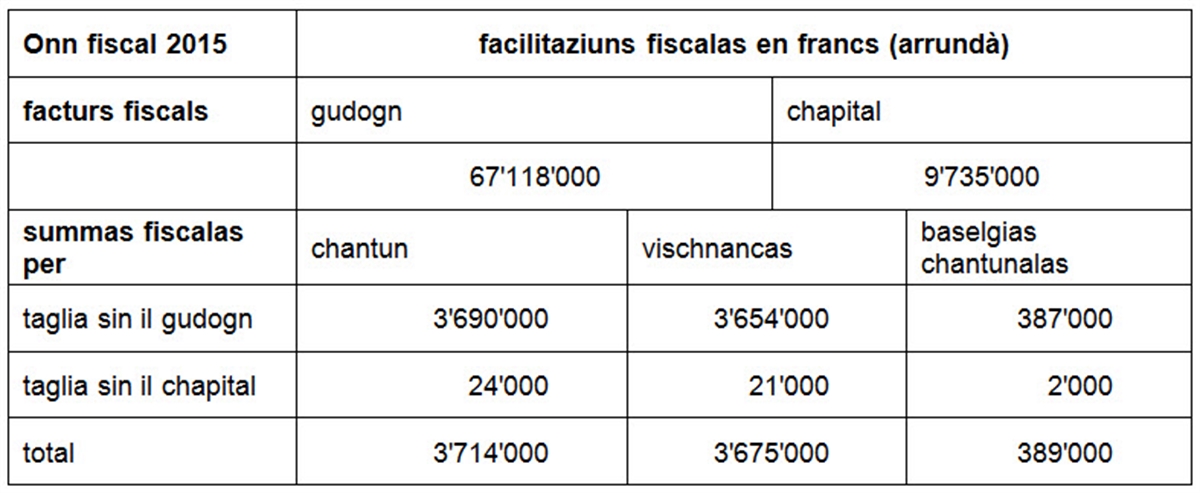 | Onn fiscal 2015 | facilitaziuns fiscalas en francs (arrundà) | | |
|---|---|---|---|
| facturs fiscals | gudogn | | chapital |
| | 67'118'000 | | 9'735'000 |
| summas fiscalas per | chantun | vischnancas | baselgias chantunalas |
| taglia sin il gudogn | 3'690'000 | 3'654'000 | 387'000 |
| taglia sin il chapital | 24'000 | 21'000 | 2'000 |
| total | 3'714'000 | 3'675'000 | 389'000 |